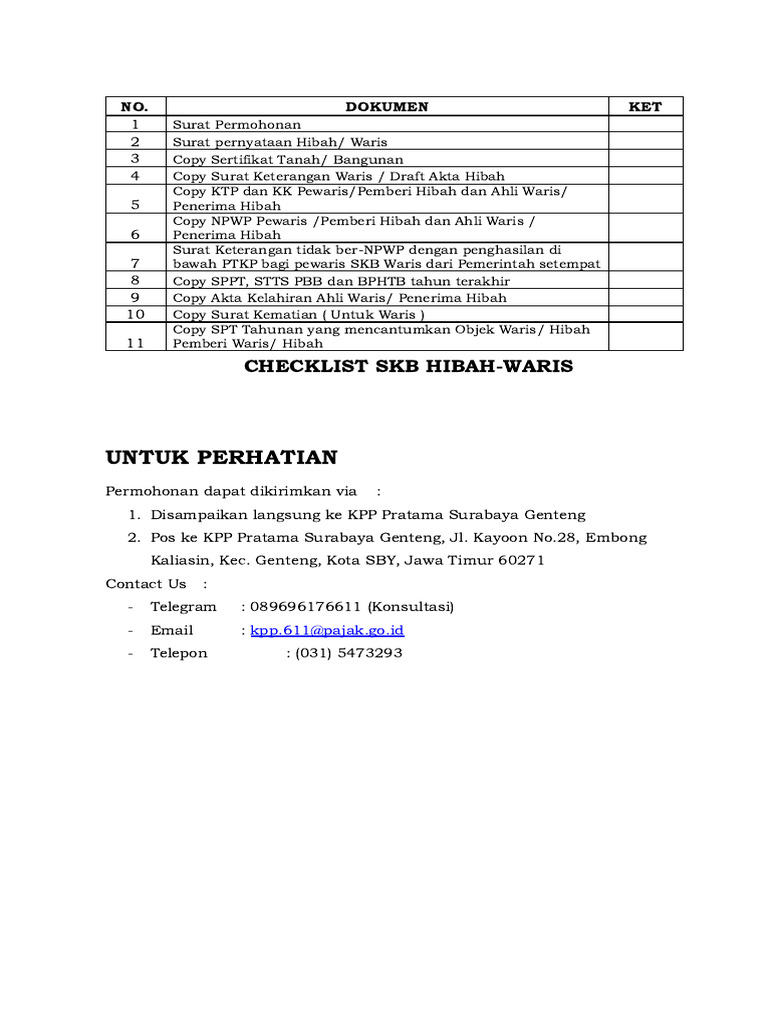 | NO. | DOKUMEN | KET |
|---|---|---|
| 1 | Surat Permohonan | |
| 2 | Surat pernyataan Hibah/ Waris | |
| 3 | Copy Sertifikat Tanah/ Bangunan | |
| 4 | Copy Surat Keterangan Waris / Draft Akta Hibah | |
| 5 | Copy KTP dan KK Pewaris/Pemberi Hibah dan Ahli Waris/ Penerima Hibah | |
| 6 | Copy NPWP Pewaris /Pemberi Hibah dan Ahli Waris / Penerima Hibah | |
| 7 | Surat Keterangan tidak ber-NPWP dengan penghasilan di bawah PTKP bagi pewaris SKB Waris dari Pemerintah setempat | |
| 8 | Copy SPPT, STTS PBB dan BPHTB tahun terakhir | |
| 9 | Copy Akta Kelahiran Ahli Waris/ Penerima Hibah | |
| 10 | Copy Surat Kematian ( Untuk Waris ) | |
| 11 | Copy SPT Tahunan yang mencantumkan Objek Waris/ Hibah Pemberi Waris/ Hibah | |

CHECKLIST SKB HIBAH-WARIS

UNTUK PERHATIAN

Permohonan dapat dikirimkan via :

1. Disampaikan langsung ke KPP Pratama Surabaya Genteng
2. Pos ke KPP Pratama Surabaya Genteng, Jl. Kayoon No.28, Embong Kaliasin, Kec. Genteng, Kota SBY, Jawa Timur 60271

Contact Us :

- Telegram : 089696176611 (Konsultasi)
- Email : kpp.611@pajak.go.id
- Telepon : (031) 5473293